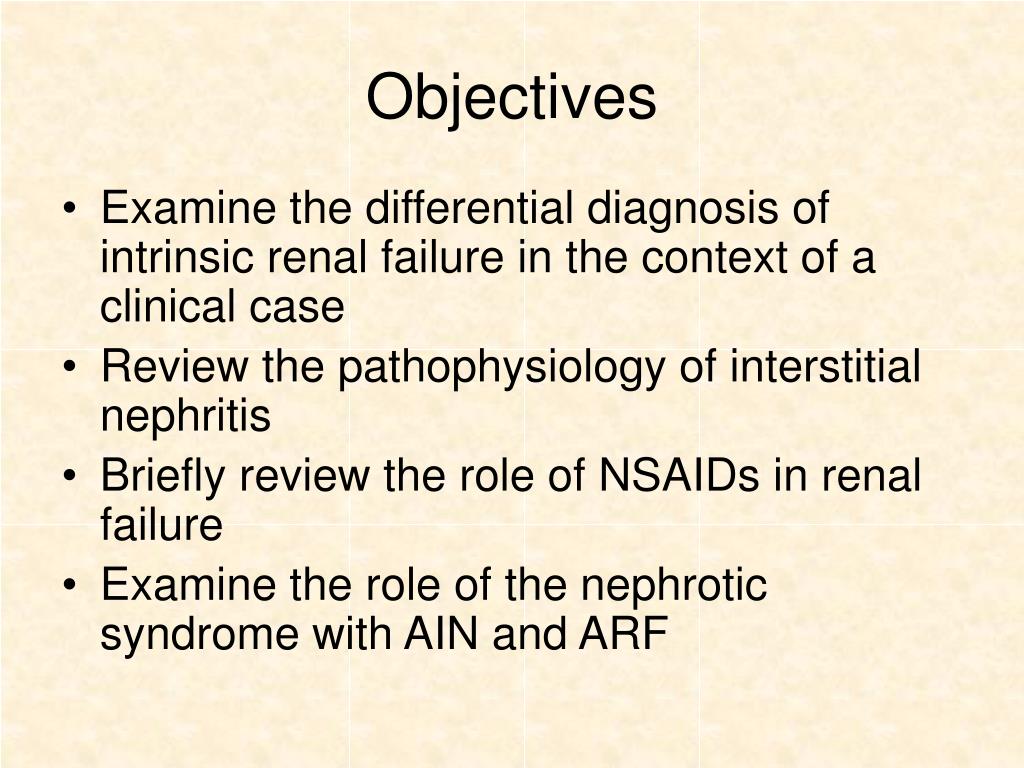 Objectives

• Examine the differential diagnosis of intrinsic renal failure in the context of a clinical case
• Review the pathophysiology of interstitial nephritis
• Briefly review the role of NSAIDs in renal failure
• Examine the role of the nephrotic syndrome with AIN and ARF